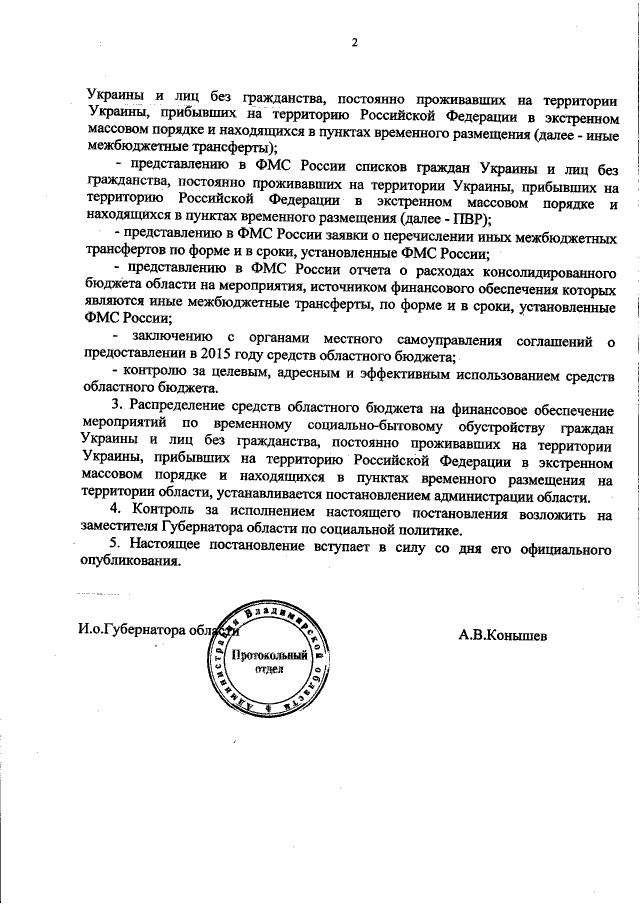 2

Украины и лиц без гражданства, постоянно проживавших на территории Украины, прибывших на территорию Российской Федерации в экстренном массовом порядке и находящихся в пунктах временного размещения (далее - иные межбюджетные трансферты);

- представлению в ФМС России списков граждан Украины и лиц без гражданства, постоянно проживавших на территории Украины, прибывших на территорию Российской Федерации в экстренном массовом порядке и находящихся в пунктах временного размещения (далее - ПВР);

- представлению в ФМС России заявки о перечислении иных межбюджетных трансфертов по форме и в сроки, установленные ФМС России;

- представлению в ФМС России отчета о расходах консолидированного бюджета области на мероприятия, источником финансового обеспечения которых являются иные межбюджетные трансферты, по форме и в сроки, установленные ФМС России;

- заключению с органами местного самоуправления соглашений о предоставлении в 2015 году средств областного бюджета;

- контролю за целевым, адресным и эффективным использованием средств областного бюджета.

3. Распределение средств областного бюджета на финансовое обеспечение мероприятий по временному социально-бытовому обустройству граждан Украины и лиц без гражданства, постоянно проживавших на территории Украины, прибывших на территорию Российской Федерации в экстренном массовом порядке и находящихся в пунктах временного размещения на территории области, устанавливается постановлением администрации области.

4. Контроль за исполнением настоящего постановления возложить на заместителя Губернатора области по социальной политике.

5. Настоящее постановление вступает в силу со дня его официального опубликования.

И.о.Губернатора области

Администрация Владимирской области
Протокольный отдел

А.В.Конышев